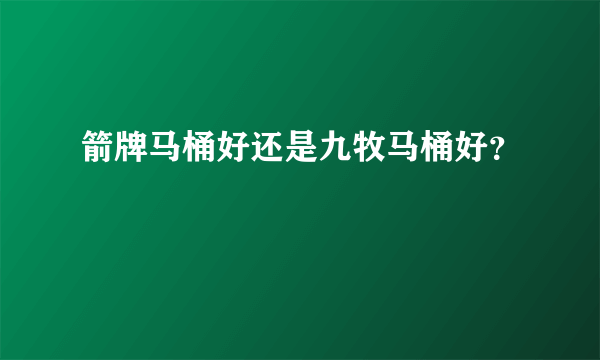 箭牌马桶好还是九牧马桶好?